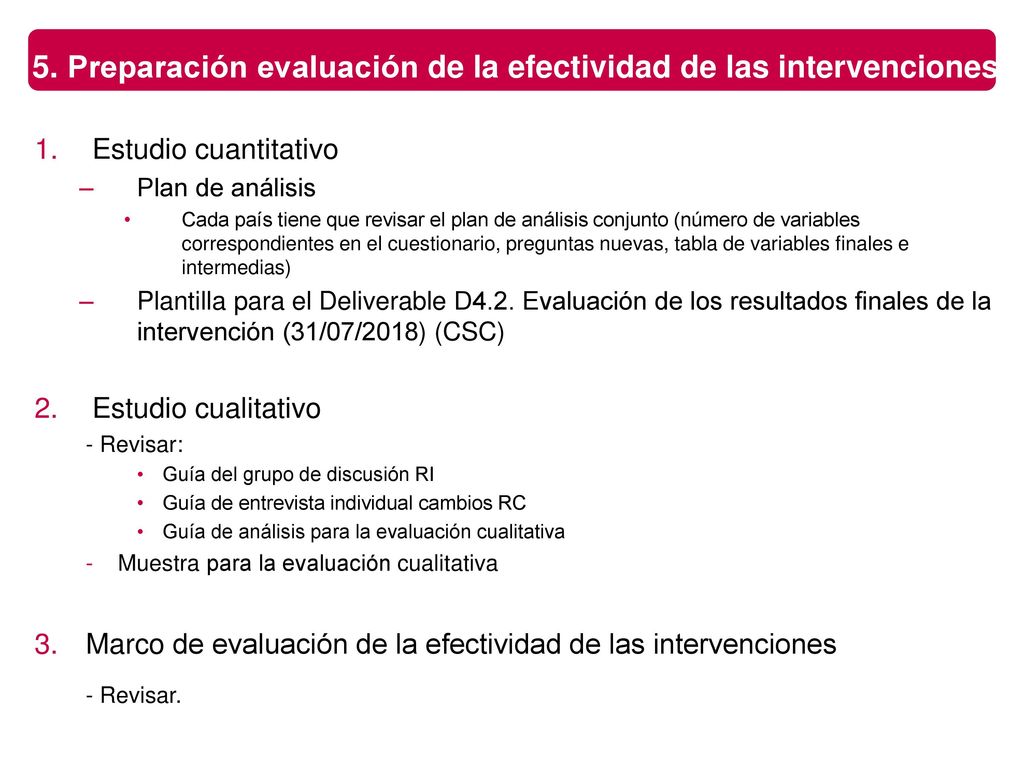 5. Preparación evaluación de la efectividad de las intervenciones

1. Estudio cuantitativo

– Plan de análisis

• Cada país tiene que revisar el plan de análisis conjunto (número de variables correspondientes en el cuestionario, preguntas nuevas, tabla de variables finales e intermedias)

– Plantilla para el Deliverable D4.2. Evaluación de los resultados finales de la intervención (31/07/2018) (CSC)

2. Estudio cualitativo

- Revisar:

• Guía del grupo de discusión RI

• Guía de entrevista individual cambios RC

• Guía de análisis para la evaluación cualitativa

- Muestra para la evaluación cualitativa

3. Marco de evaluación de la efectividad de las intervenciones

- Revisar.